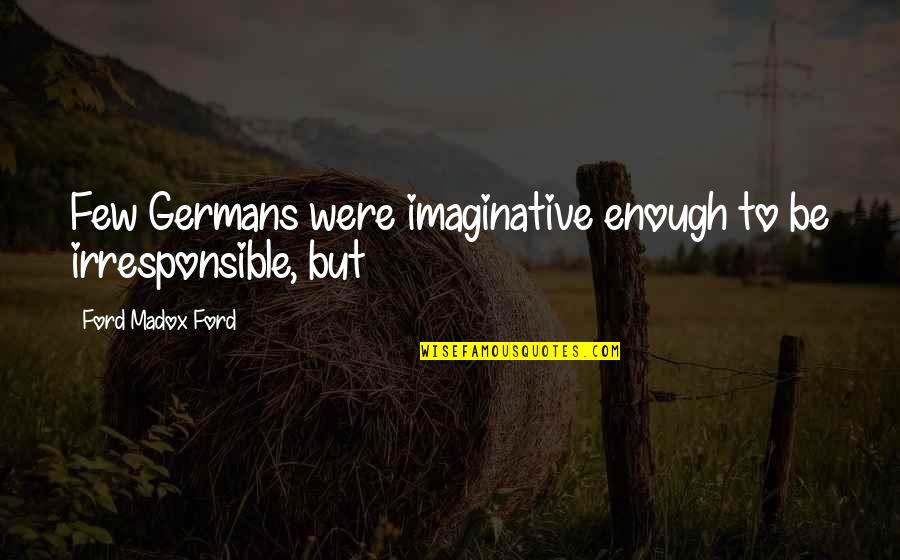 Few Germans were imaginative enough to be irresponsible, but

Ford Madox Ford

WISEFAMOUSQUOTES.COM